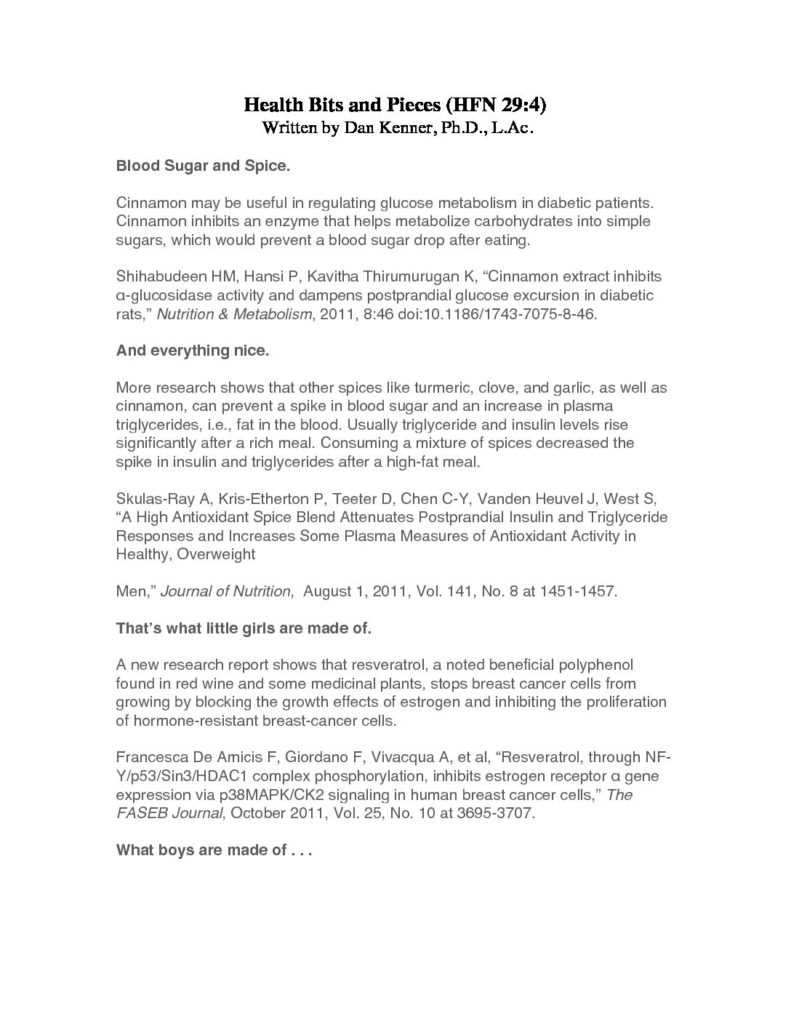 Health Bits and Pieces (HFN 29:4)
Written by Dan Kenner, Ph.D., L.Ac.

Blood Sugar and Spice.

Cinnamon may be useful in regulating glucose metabolism in diabetic patients. Cinnamon inhibits an enzyme that helps metabolize carbohydrates into simple sugars, which would prevent a blood sugar drop after eating.

Shihabudeen HM, Hansi P, Kavitha Thirumurugan K, “Cinnamon extract inhibits α-glucosidase activity and dampens postprandial glucose excursion in diabetic rats,” Nutrition & Metabolism, 2011, 8:46 doi:10.1186/1743-7075-8-46.

And everything nice.

More research shows that other spices like turmeric, clove, and garlic, as well as cinnamon, can prevent a spike in blood sugar and an increase in plasma triglycerides, i.e., fat in the blood. Usually triglyceride and insulin levels rise significantly after a rich meal. Consuming a mixture of spices decreased the spike in insulin and triglycerides after a high-fat meal.

Skulas-Ray A, Kris-Etherton P, Teeter D, Chen C-Y, Vanden Heuvel J, West S, “A High Antioxidant Spice Blend Attenuates Postprandial Insulin and Triglyceride Responses and Increases Some Plasma Measures of Antioxidant Activity in Healthy, Overweight

Men,” Journal of Nutrition, August 1, 2011, Vol. 141, No. 8 at 1451-1457.

That’s what little girls are made of.

A new research report shows that resveratrol, a noted beneficial polyphenol found in red wine and some medicinal plants, stops breast cancer cells from growing by blocking the growth effects of estrogen and inhibiting the proliferation of hormone-resistant breast-cancer cells.

Francesca De Amicis F, Giordano F, Vivacqua A, et al, “Resveratrol, through NF-Y/p53/Sin3/HDAC1 complex phosphorylation, inhibits estrogen receptor α gene expression via p38MAPK/CK2 signaling in human breast cancer cells,” The FASEB Journal, October 2011, Vol. 25, No. 10 at 3695-3707.

What boys are made of . . .